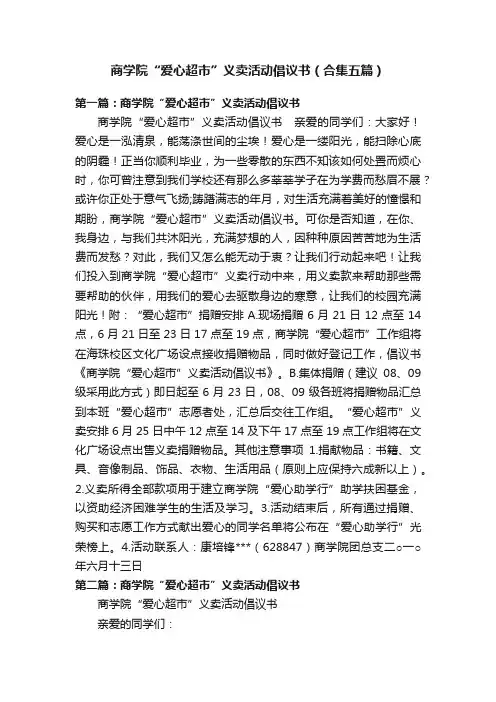 商学院“爱心超市”义卖活动倡议书（合集五篇）

第一篇：商学院“爱心超市”义卖活动倡议书

商学院“爱心超市”义卖活动倡议书　亲爱的同学们：大家好！爱心是一泓清泉，能荡涤世间的尘埃！爱心是一缕阳光，能扫除心底的阴霾！正当你顺利毕业，为一些零散的东西不知该如何处置而烦心时，你可曾注意到我们学校还有那么多莘莘学子在为学费而愁眉不展？或许你正处于意气飞扬;踌躇满志的年月，对生活充满着美好的憧憬和期盼，商学院“爱心超市”义卖活动倡议书。可你是否知道，在你、我身边，与我们共沐阳光，充满梦想的人，因种种原因苦苦地为生活费而发愁？对此，我们又怎么能无动于衷？让我们行动起来吧！让我们投入到商学院“爱心超市”义卖行动中来，用义卖款来帮助那些需要帮助的伙伴，用我们的爱心去驱散身边的寒意，让我们的校园充满阳光！附：“爱心超市”捐赠安排 A.现场捐赠 6 月 21 日 12 点至 14 点，6 月 21 日至 23 日 17 点至 19 点，商学院“爱心超市”工作组将在海珠校区文化广场设点接收捐赠物品，同时做好登记工作，倡议书《商学院“爱心超市”义卖活动倡议书》。B.集体捐赠（建议 08、09 级采用此方式）即日起至 6 月 23 日，08、09 级各班将捐赠物品汇总到本班“爱心超市”志愿者处，汇总后交往工作组。“爱心超市”义卖安排 6 月 25 日中午 12 点至 14 及下午 17 点至 19 点工作组将在文化广场设点出售义卖捐赠物品。其他注意事项 1.捐献物品：书籍、文具、音像制品、饰品、衣物、生活用品（原则上应保持六成新以上）。2.义卖所得全部款项用于建立商学院“爱心助学行”助学扶困基金，以资助经济困难学生的生活及学习。3.活动结束后，所有通过捐赠、购买和志愿工作方式献出爱心的同学名单将公布在“爱心助学行”光荣榜上。4.活动联系人：康培锋***（628847）商学院团总支二○一○年六月十三日

第二篇：商学院“爱心超市”义卖活动倡议书

商学院“爱心超市”义卖活动倡议书

亲爱的同学们：